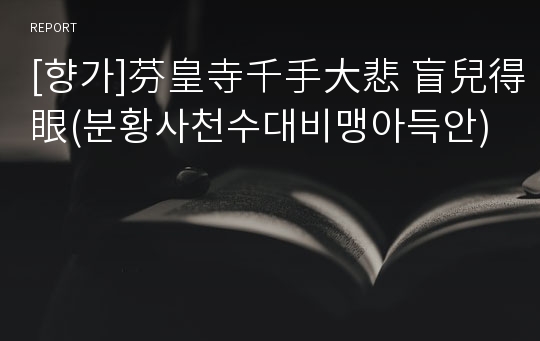 REPORT

[향가]芬皇寺千手大悲 盲兒得眼(분황사천수대비맹아득안)